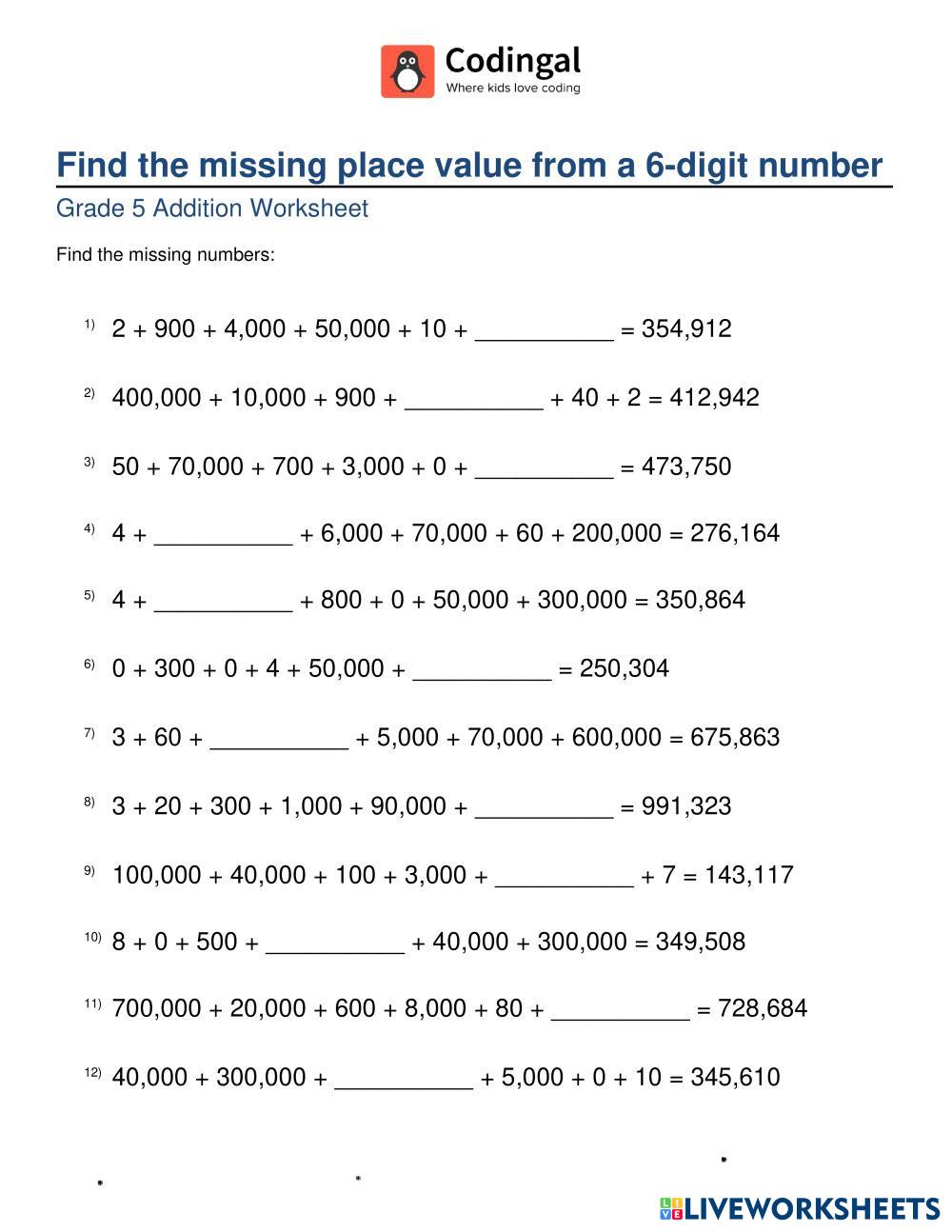 Codingal
Where kids love coding

Find the missing place value from a 6-digit number
Grade 5 Addition Worksheet

Find the missing numbers:

1) 2 + 900 + 4,000 + 50,000 + 10 + __________ = 354,912

2) 400,000 + 10,000 + 900 + __________ + 40 + 2 = 412,942

3) 50 + 70,000 + 700 + 3,000 + 0 + __________ = 473,750

4) 4 + __________ + 6,000 + 70,000 + 60 + 200,000 = 276,164

5) 4 + __________ + 800 + 0 + 50,000 + 300,000 = 350,864

6) 0 + 300 + 0 + 4 + 50,000 + __________ = 250,304

7) 3 + 60 + __________ + 5,000 + 70,000 + 600,000 = 675,863

8) 3 + 20 + 300 + 1,000 + 90,000 + __________ = 991,323

9) 100,000 + 40,000 + 100 + 3,000 + __________ + 7 = 143,117

10) 8 + 0 + 500 + __________ + 40,000 + 300,000 = 349,508

11) 700,000 + 20,000 + 600 + 8,000 + 80 + __________ = 728,684

12) 40,000 + 300,000 + __________ + 5,000 + 0 + 10 = 345,610

LIVEWORKSHEETS